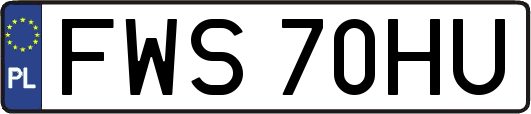 PL

FWS 70HU